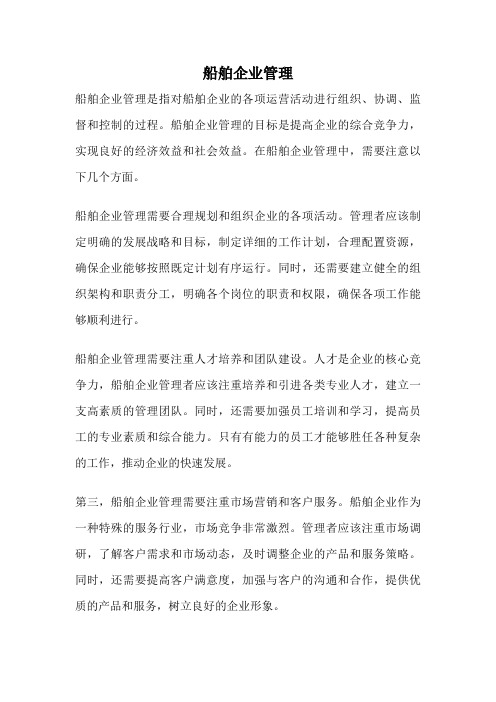 船舶企业管理

船舶企业管理是指对船舶企业的各项运营活动进行组织、协调、监督和控制的过程。船舶企业管理的目标是提高企业的综合竞争力，实现良好的经济效益和社会效益。在船舶企业管理中，需要注意以下几个方面。

船舶企业管理需要合理规划和组织企业的各项活动。管理者应该制定明确的发展战略和目标，制定详细的工作计划，合理配置资源，确保企业能够按照既定计划有序运行。同时，还需要建立健全的组织架构和职责分工，明确各个岗位的职责和权限，确保各项工作能够顺利进行。

船舶企业管理需要注重人才培养和团队建设。人才是企业的核心竞争力，船舶企业管理者应该注重培养和引进各类专业人才，建立一支高素质的管理团队。同时，还需要加强员工培训和学习，提高员工的专业素质和综合能力。只有有能力的员工才能够胜任各种复杂的工作，推动企业的快速发展。

第三，船舶企业管理需要注重市场营销和客户服务。船舶企业作为一种特殊的服务行业，市场竞争非常激烈。管理者应该注重市场调研，了解客户需求和市场动态，及时调整企业的产品和服务策略。同时，还需要提高客户满意度，加强与客户的沟通和合作，提供优质的产品和服务，树立良好的企业形象。